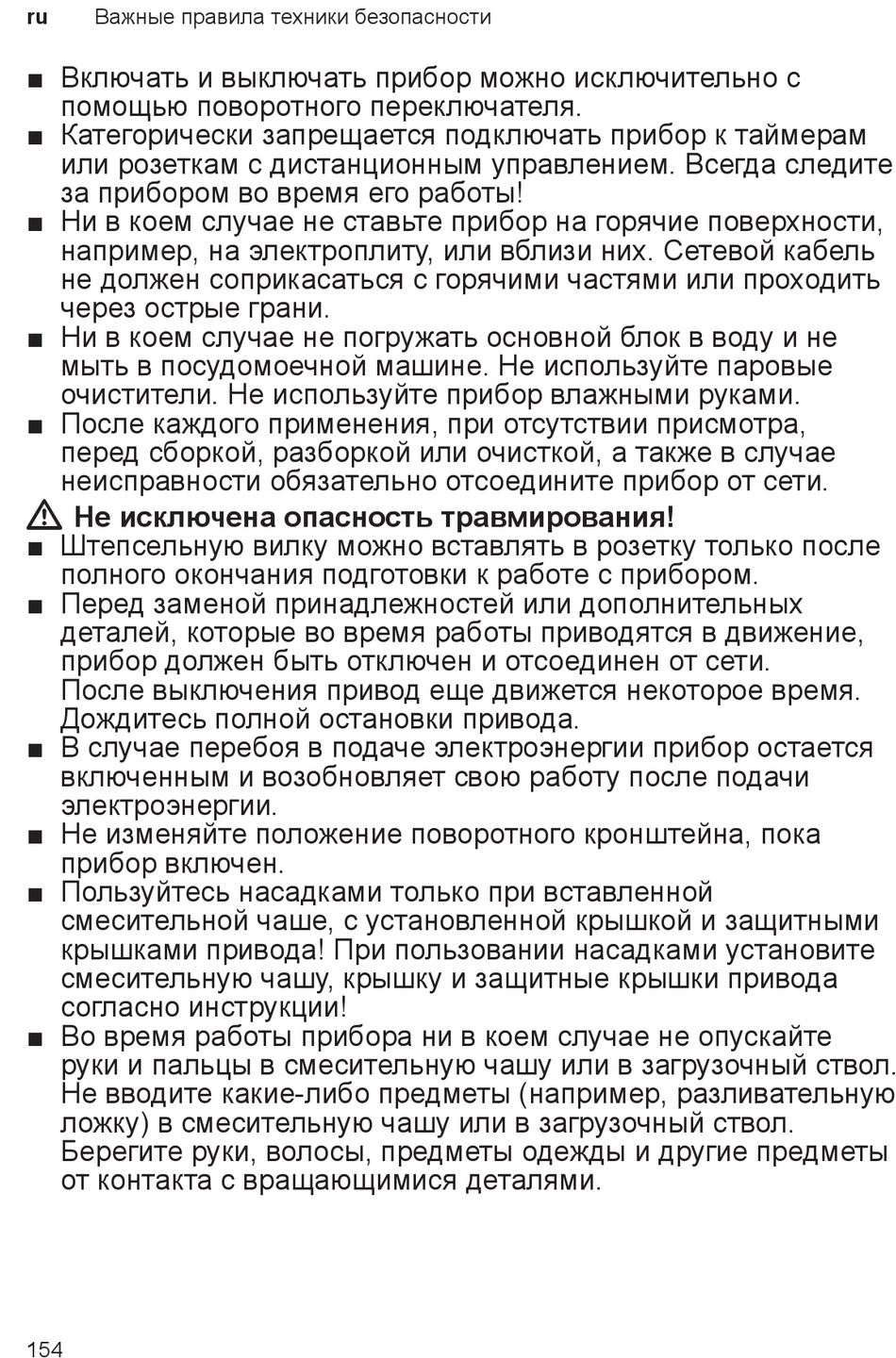 ru Важные правила техники безопасности

■ Включать и выключать прибор можно исключительно с помощью поворотного переключателя.
■ Категорически запрещается подключать прибор к таймерам или розеткам с дистанционным управлением. Всегда следите за прибором во время его работы!
■ Ни в коем случае не ставьте прибор на горячие поверхности, например, на электроплиту, или вблизи них. Сетевой кабель не должен соприкасаться с горячими частями или проходить через острые грани.
■ Ни в коем случае не погружать основной блок в воду и не мыть в посудомоечной машине. Не используйте паровые очистители. Не используйте прибор влажными руками.
■ После каждого применения, при отсутствии присмотра, перед сборкой, разборкой или очисткой, а также в случае неисправности обязательно отсоедините прибор от сети.

⚠ Не исключена опасность травмирования!
■ Штепсельную вилку можно вставлять в розетку только после полного окончания подготовки к работе с прибором.
■ Перед заменой принадлежностей или дополнительных деталей, которые во время работы приводятся в движение, прибор должен быть отключен и отсоединен от сети. После выключения привод еще движется некоторое время. Дождитесь полной остановки привода.
■ В случае перебоя в подаче электроэнергии прибор остается включенным и возобновляет свою работу после подачи электроэнергии.
■ Не изменяйте положение поворотного кронштейна, пока прибор включен.
■ Пользуйтесь насадками только при вставленной смесительной чаше, с установленной крышкой и защитными крышками привода! При пользовании насадками установите смесительную чашу, крышку и защитные крышки привода согласно инструкции!
■ Во время работы прибора ни в коем случае не опускайте руки и пальцы в смесительную чашу или в загрузочный ствол. Не вводите какие-либо предметы (например, разливательную ложку) в смесительную чашу или в загрузочный ствол. Берегите руки, волосы, предметы одежды и другие предметы от контакта с вращающимися деталями.

154